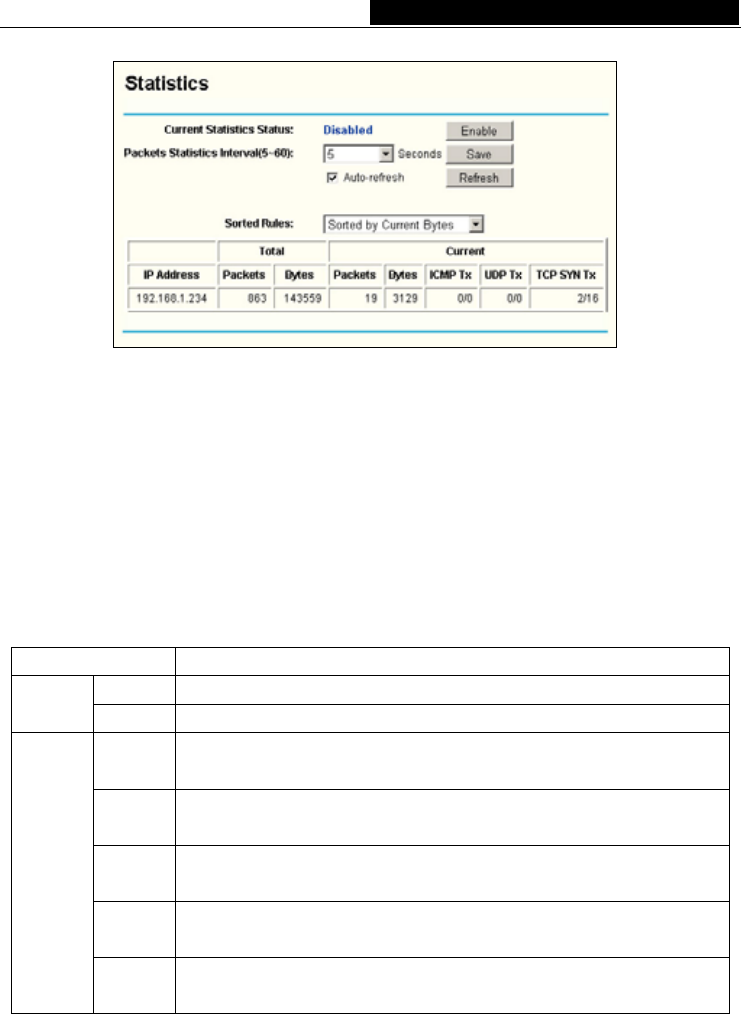 Statistics

Current Statistics Status: Disabled Enable

Packets Statistics Interval(5~60): 5 Seconds Save

Auto-refresh Refresh

Sorted Rules: Sorted by Current Bytes

| | Total | | Current | | | | |
|---|---|---|---|---|---|---|---|
| IP Address | Packets | Bytes | Packets | Bytes | ICMP Tx | UDP Tx | TCP SYN Tx |
| 192.168.1.234 | 863 | 143559 | 19 | 3129 | 0/0 | 0/0 | 2/16 |